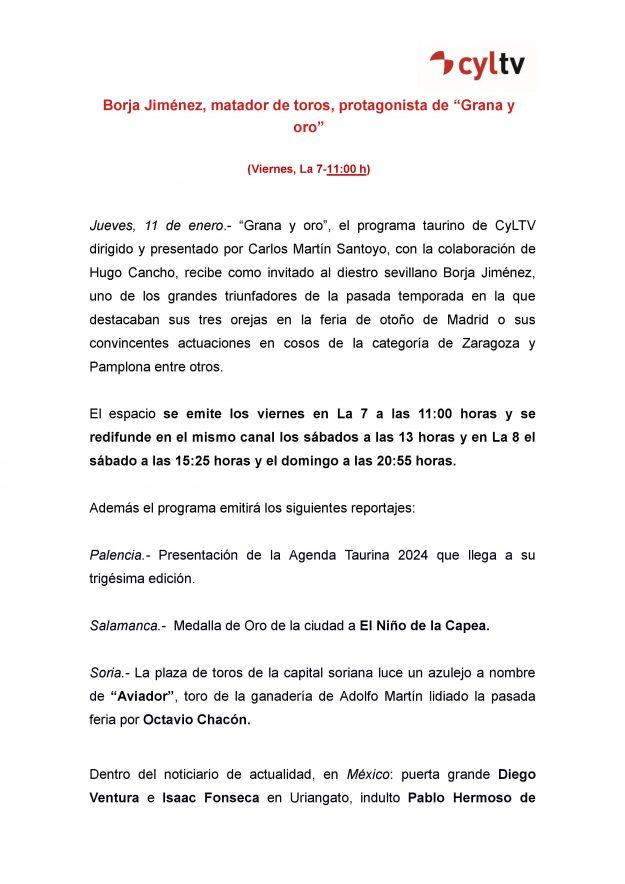 cyltv

Borja Jiménez, matador de toros, protagonista de “Grana y oro”

(Viernes, La 7-11:00 h)

Jueves, 11 de enero.- “Grana y oro”, el programa taurino de CyLTV dirigido y presentado por Carlos Martín Santoyo, con la colaboración de Hugo Cancho, recibe como invitado al diestro sevillano Borja Jiménez, uno de los grandes triunfadores de la pasada temporada en la que destacaban sus tres orejas en la feria de otoño de Madrid o sus convincentes actuaciones en cosos de la categoría de Zaragoza y Pamplona entre otros.

El espacio se emite los viernes en La 7 a las 11:00 horas y se redifunde en el mismo canal los sábados a las 13 horas y en La 8 el sábado a las 15:25 horas y el domingo a las 20:55 horas.

Además el programa emitirá los siguientes reportajes:

Palencia.- Presentación de la Agenda Taurina 2024 que llega a su trigésima edición.

Salamanca.- Medalla de Oro de la ciudad a El Niño de la Capea.

Soria.- La plaza de toros de la capital soriana luce un azulejo a nombre de “Aviador”, toro de la ganadería de Adolfo Martín lidiado la pasada feria por Octavio Chacón.

Dentro del noticiario de actualidad, en México: puerta grande Diego Ventura e Isaac Fonseca en Uriangato, indulto Pablo Hermoso de